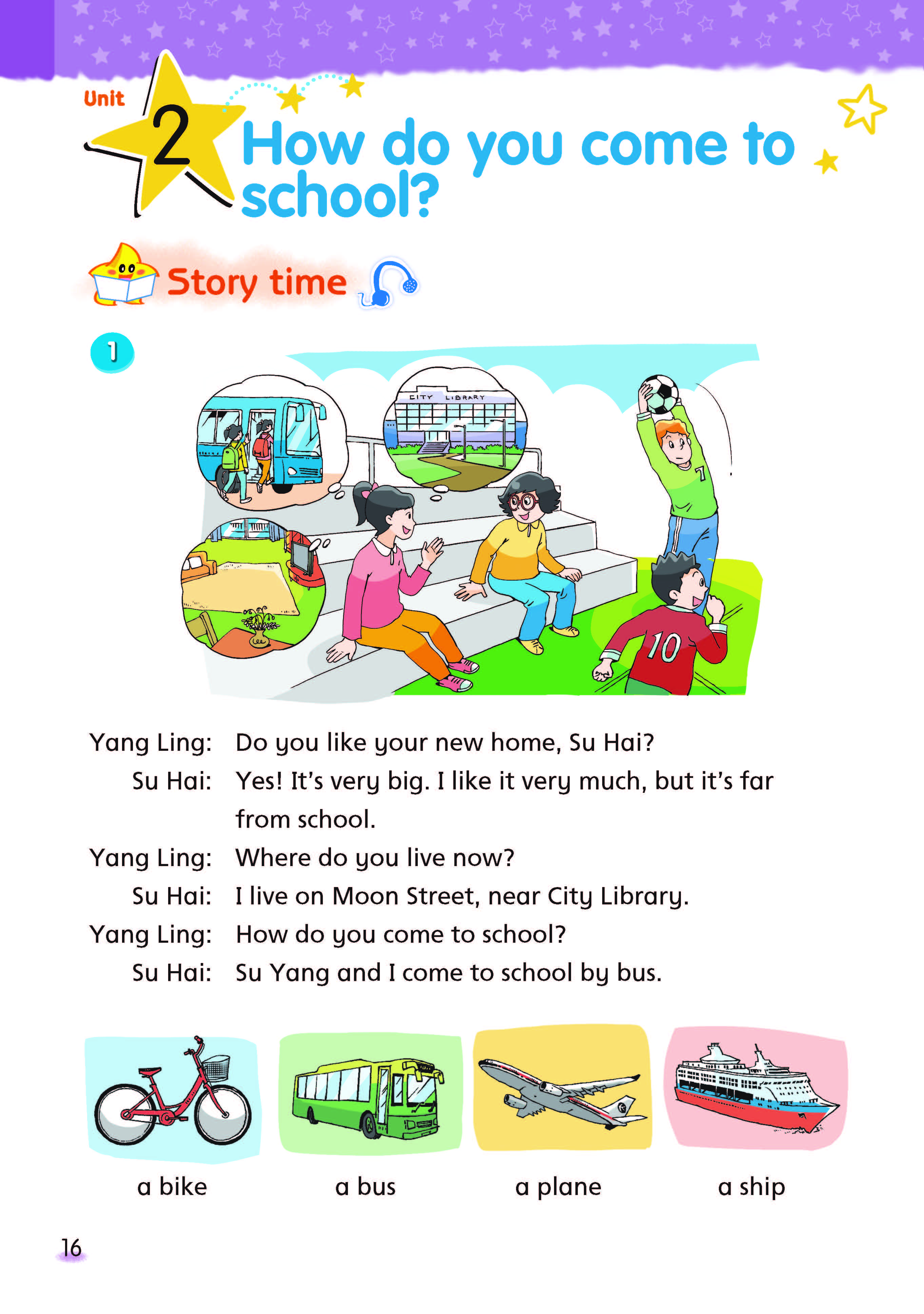 Unit 2 How do you come to school?

Story time

1

CITY LIBRARY

7

10

Yang Ling: Do you like your new home, Su Hai?
Su Hai: Yes! It's very big. I like it very much, but it's far from school.
Yang Ling: Where do you live now?
Su Hai: I live on Moon Street, near City Library.
Yang Ling: How do you come to school?
Su Hai: Su Yang and I come to school by bus.

a bike

a bus

a plane

a ship

16